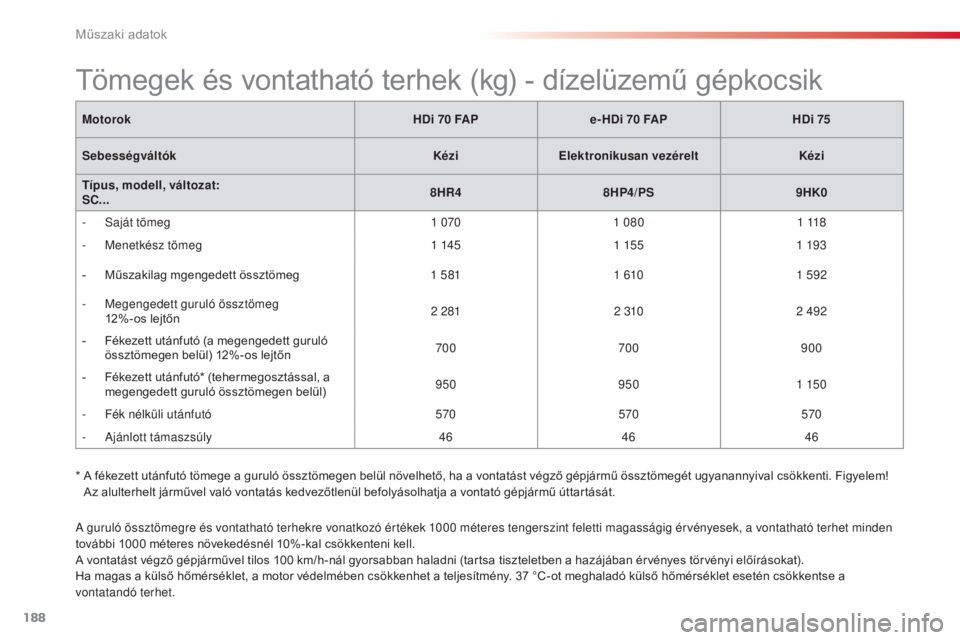 Műszaki adatok

Tömegek és vontatható terhek (kg) - dízelüzemű gépkocsik

| Motorok | HDi 70 FAP | e-HDi 70 FAP | HDi 75 |
|---|---|---|---|
| Sebességváltók | Kézi | Elektronikusan vezérelt | Kézi |
| Típus, modell, változat: SC... | 8HR4 | 8HP4/PS | 9HK0 |
| - Saját tömeg | 1 070 | 1 080 | 1 118 |
| - Menetkész tömeg | 1 145 | 1 155 | 1 193 |
| - Műszakilag mgengedett össztömeg | 1 581 | 1 610 | 1 592 |
| - Megengedett guruló össztömeg 12%-os lejtőn | 2 281 | 2 310 | 2 492 |
| - Fékezett utánfutó (a megengedett guruló össztömegen belül) 12%-os lejtőn | 700 | 700 | 900 |
| - Fékezett utánfutó* (tehermegosztással, a megengedett guruló össztömegen belül) | 950 | 950 | 1 150 |
| - Fék nélküli utánfutó | 570 | 570 | 570 |
| - Ajánlott támaszsúly | 46 | 46 | 46 |

* A fékezett utánfutó tömege a guruló össztömegen belül növelhető, ha a vontatást végző gépjármű össztömegét ugyanannyival csökkenti. Figyelem! Az alulterhelt járművel való vontatás kedvezőtlenül befolyásolhatja a vontató gépjármű úttartását.

A guruló össztömegre és vontatható terhekre vonatkozó értékek 1000 méteres tengerszint feletti magasságig érvényesek, a vontatható terhet minden további 1000 méteres növekedésnél 10%-kal csökkenteni kell.
A vontatást végző gépjárművel tilos 100 km/h-nál gyorsabban haladni (tartsa tiszteletben a hazájában érvényes törvényi előírásokat).
Ha magas a külső hőmérséklet, a motor védelmében csökkenhet a teljesítmény. 37 °C-ot meghaladó külső hőmérséklet esetén csökkentse a vontatandó terhet.

188

carmanualsonline.info